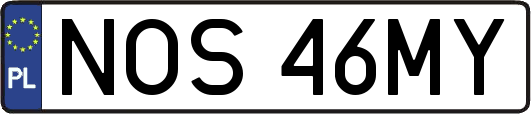 PL
NOS 46MY